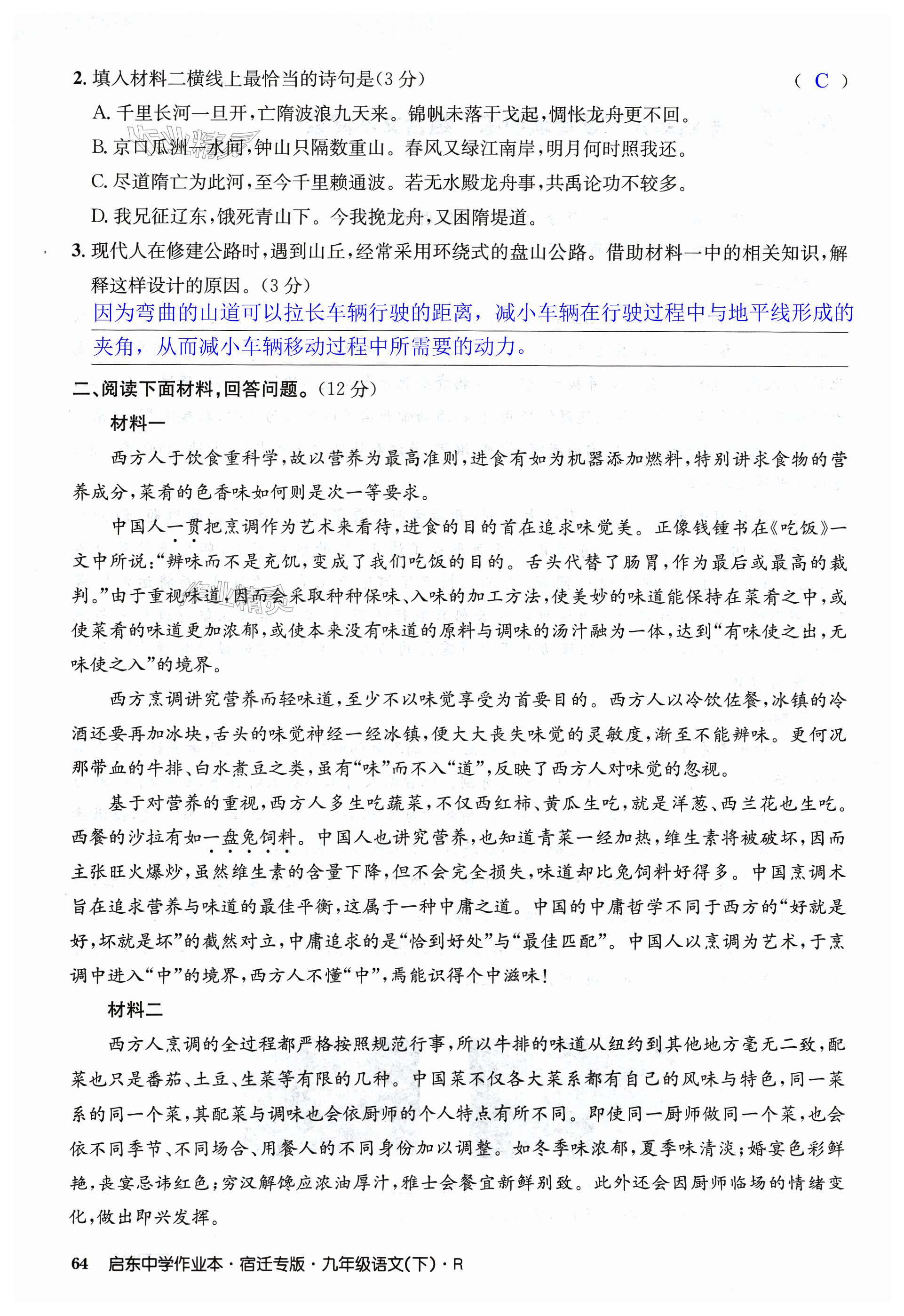 2. 填入材料二横线上最恰当的诗句是(3 分)　　( C )

A. 千里长河一旦开,亡隋波浪九天来。锦帆未落干戈起,惆怅龙舟更不回。

B. 京口瓜洲一水间,钟山只隔数重山。春风又绿江南岸,明月何时照我还。

C. 尽道隋亡为此河,至今千里赖通波。若无水殿龙舟事,共禹论功不较多。

D. 我兄征辽东,饿死青山下。今我挽龙舟,又困隋堤道。

3. 现代人在修建公路时,遇到山丘,经常采用环绕式的盘山公路。借助材料一中的相关知识,解释这样设计的原因。(3 分)

因为弯曲的山道可以拉长车辆行驶的距离，减小车辆在行驶过程中与地平线形成的夹角，从而减小车辆移动过程中所需要的动力。

二、阅读下面材料,回答问题。(12 分)

材料一

西方人于饮食重科学,故以营养为最高准则,进食有如为机器添加燃料,特别讲求食物的营养成分,菜肴的色香味如何则是次一等要求。

中国人一贯把烹调作为艺术来看待,进食的目的首在追求味觉美。正像钱锺书在《吃饭》一文中所说:“辨味而不是充饥,变成了我们吃饭的目的。舌头代替了肠胃,作为最后或最高的裁判。”由于重视味道,因而会采取种种保味、入味的加工方法,使美妙的味道能保持在菜肴之中,或使菜肴的味道更加浓郁,或使本来没有味道的原料与调味的汤汁融为一体,达到“有味使之出,无味使之入”的境界。

西方烹调讲究营养而轻味道,至少不以味觉享受为首要目的。西方人以冷饮佐餐,冰镇的冷酒还要再加冰块,舌头的味觉神经一经冰镇,便大大丧失味觉的灵敏度,渐至不能辨味。更何况那带血的牛排、白水煮豆之类,虽有“味”而不入“道”,反映了西方人对味觉的忽视。

基于对营养的重视,西方人多生吃蔬菜,不仅西红柿、黄瓜生吃,就是洋葱、西兰花也生吃。西餐的沙拉有如一盘兔饲料。中国人也讲究营养,也知道青菜一经加热,维生素将被破坏,因而主张旺火爆炒,虽然维生素的含量下降,但不会完全损失,味道却比兔饲料好得多。中国烹调术旨在追求营养与味道的最佳平衡,这属于一种中庸之道。中国的中庸哲学不同于西方的“好就是好,坏就是坏”的截然对立,中庸追求的是“恰到好处”与“最佳匹配”。中国人以烹调为艺术,于烹调中进入“中”的境界,西方人不懂“中”,焉能识得个中滋味!

材料二

西方人烹调的全过程都严格按照规范行事,所以牛排的味道从纽约到其他地方毫无二致,配菜也只是番茄、土豆、生菜等有限的几种。中国菜不仅各大菜系都有自己的风味与特色,同一菜系的同一个菜,其配菜与调味也会依厨师的个人特点有所不同。即使同一厨师做同一个菜,也会依不同季节、不同场合、用餐人的不同身份加以调整。如冬季味浓郁,夏季味清淡;婚宴色彩鲜艳,丧宴忌讳红色;穷汉解馋应浓油厚汁,雅士会餐宜新鲜别致。此外还会因厨师临场的情绪变化,做出即兴发挥。

64　启东中学作业本·宿迁专版·九年级语文(下)·R